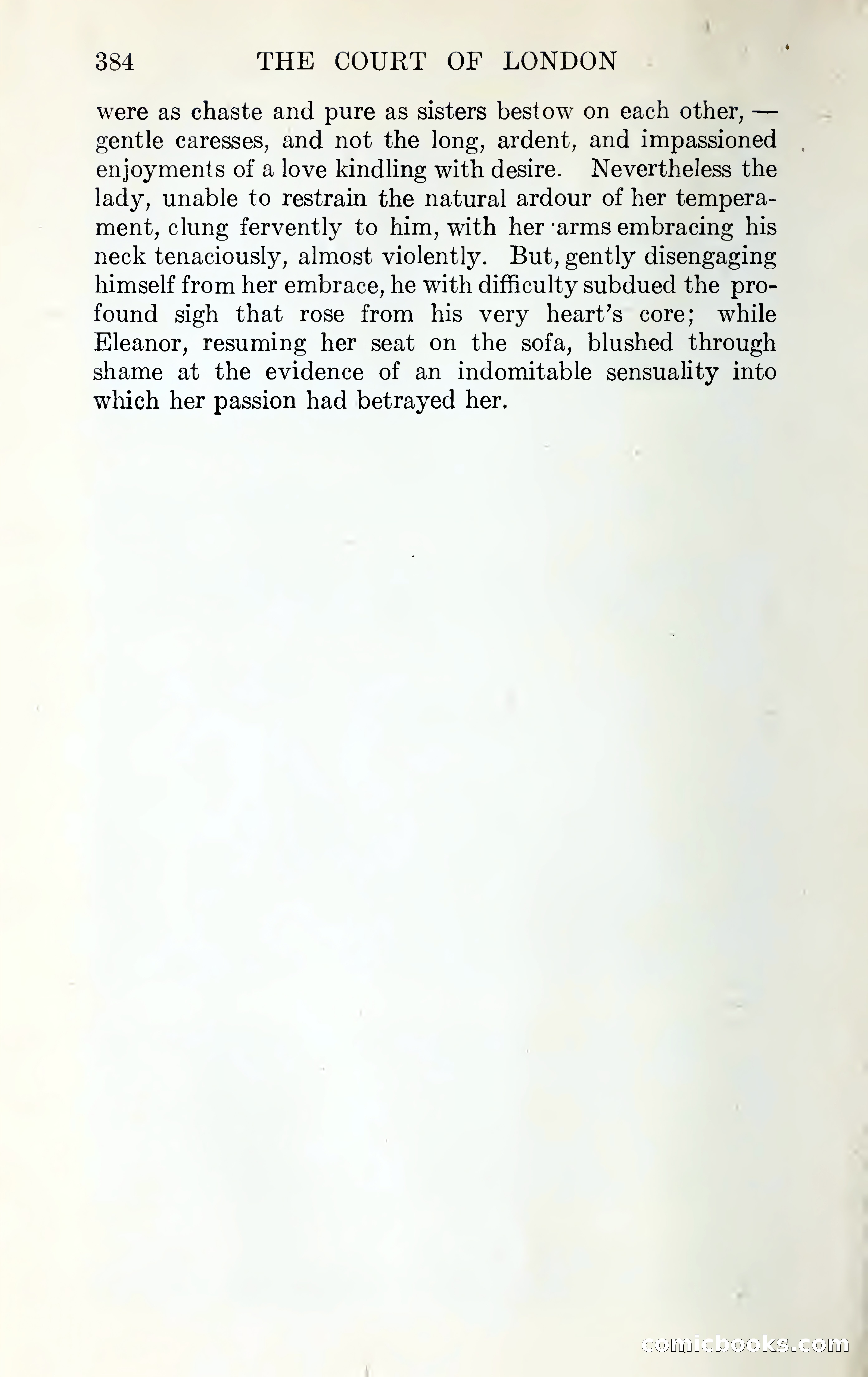 384 THE COURT OF LONDON

were as chaste and pure as sisters bestow on each other, — gentle caresses, and not the long, ardent, and impassioned enjoyments of a love kindling with desire. Nevertheless the lady, unable to restrain the natural ardour of her temperament, clung fervently to him, with her arms embracing his neck tenaciously, almost violently. But, gently disengaging himself from her embrace, he with difficulty subdued the profound sigh that rose from his very heart's core; while Eleanor, resuming her seat on the sofa, blushed through shame at the evidence of an indomitable sensuality into which her passion had betrayed her.

comicbooks.com